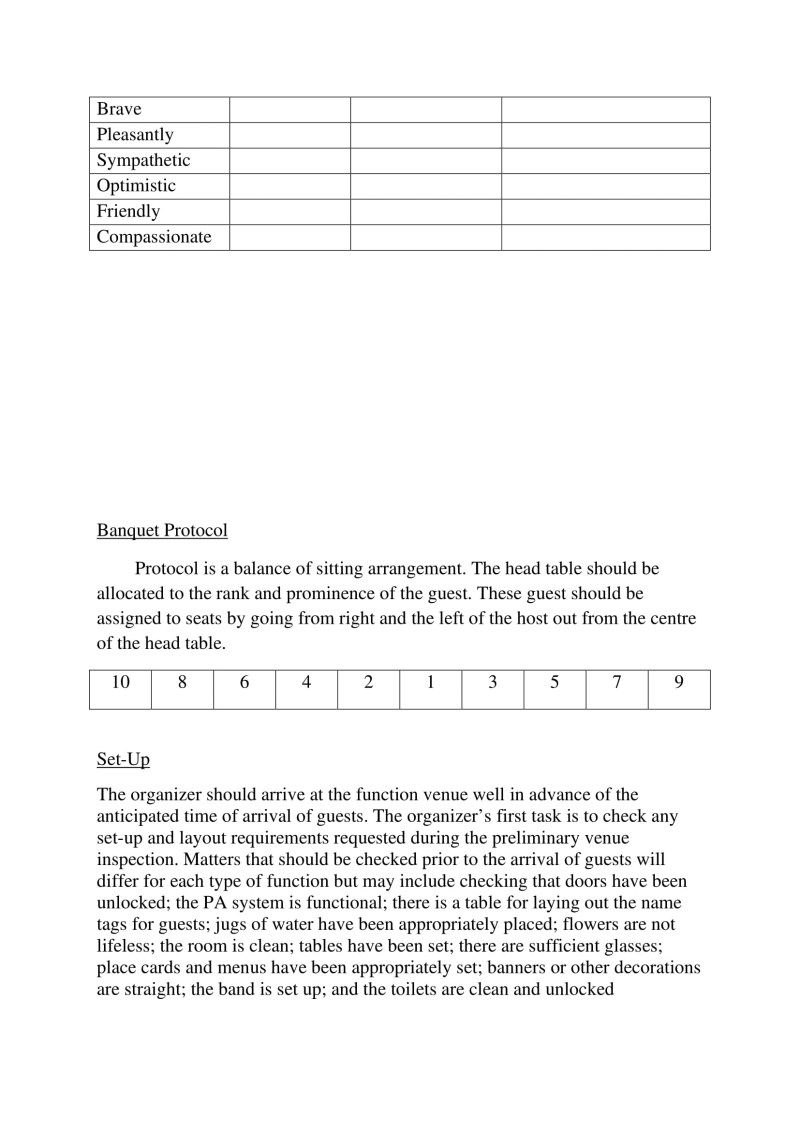 | Brave | | | |
|---|---|---|---|
| Pleasantly | | | |
| Sympathetic | | | |
| Optimistic | | | |
| Friendly | | | |
| Compassionate | | | |

Banquet Protocol

Protocol is a balance of sitting arrangement. The head table should be allocated to the rank and prominence of the guest. These guest should be assigned to seats by going from right and the left of the host out from the centre of the head table.

| 10 | 8 | 6 | 4 | 2 | 1 | 3 | 5 | 7 | 9 |
|---|---|---|---|---|---|---|---|---|---|

Set-Up

The organizer should arrive at the function venue well in advance of the anticipated time of arrival of guests. The organizer's first task is to check any set-up and layout requirements requested during the preliminary venue inspection. Matters that should be checked prior to the arrival of guests will differ for each type of function but may include checking that doors have been unlocked; the PA system is functional; there is a table for laying out the name tags for guests; jugs of water have been appropriately placed; flowers are not lifeless; the room is clean; tables have been set; there are sufficient glasses; place cards and menus have been appropriately set; banners or other decorations are straight; the band is set up; and the toilets are clean and unlocked